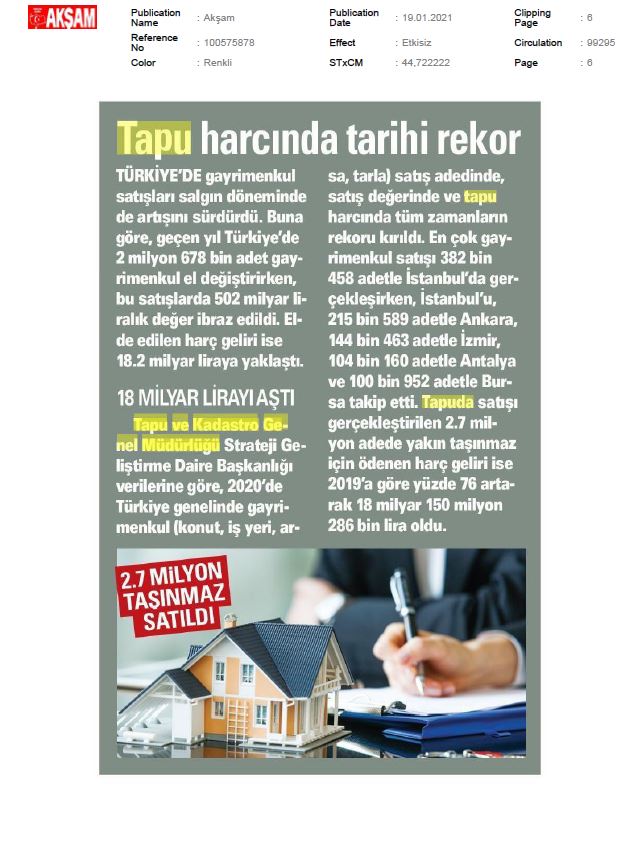 AKŞAM

| Publication Name | : Akşam | Publication Date | : 19.01.2021 | Clipping Page | : 6 |
|---|---|---|---|---|---|
| Reference No | : 100575878 | Effect | : Etkisiz | Circulation | : 99295 |
| Color | : Renkli | STxCM | : 44,722222 | Page | : 6 |

Tapu harcında tarihi rekor

TÜRKİYE'DE gayrimenkul satışları salgın döneminde de artışını sürdürdü. Buna göre, geçen yıl Türkiye'de 2 milyon 678 bin adet gayrimenkul el değiştirirken, bu satışlarda 502 milyar liralık değer ibraz edildi. Elde edilen harç geliri ise 18.2 milyar liraya yaklaştı.

18 MİLYAR LİRAYI AŞTI

Tapu ve Kadastro Genel Müdürlüğü Strateji Geliştirme Daire Başkanlığı verilerine göre, 2020'de Türkiye genelinde gayrimenkul (konut, iş yeri, arsa, tarla) satış adedinde, satış değerinde ve tapu harcında tüm zamanların rekoru kırıldı. En çok gayrimenkul satışı 382 bin 458 adetle İstanbul'da gerçekleşirken, İstanbul'u, 215 bin 589 adetle Ankara, 144 bin 463 adetle İzmir, 104 bin 160 adetle Antalya ve 100 bin 952 adetle Bursa takip etti. Tapuda satışı gerçekleştirilen 2.7 milyon adede yakın taşınmaz için ödenen harç geliri ise 2019'a göre yüzde 76 artarak 18 milyar 150 milyon 286 bin lira oldu.

2.7 MİLYON TAŞINMAZ SATILDI